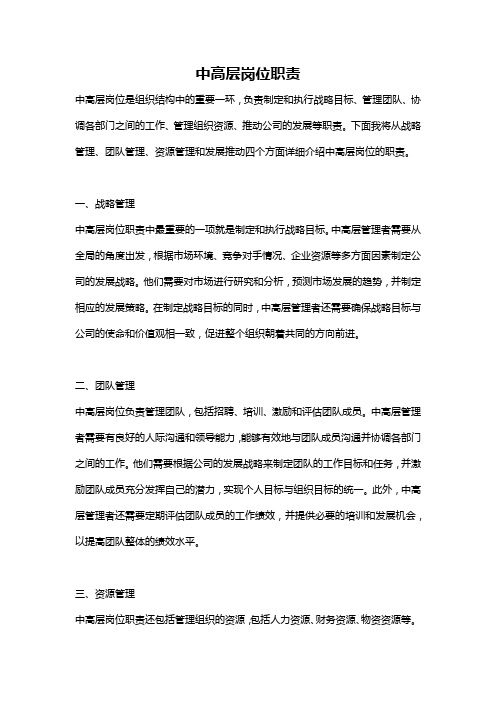 中高层岗位职责

中高层岗位是组织结构中的重要一环，负责制定和执行战略目标、管理团队、协调各部门之间的工作、管理组织资源、推动公司的发展等职责。下面我将从战略管理、团队管理、资源管理和发展推动四个方面详细介绍中高层岗位的职责。

一、战略管理

中高层岗位职责中最重要的一项就是制定和执行战略目标。中高层管理者需要从全局的角度出发，根据市场环境、竞争对手情况、企业资源等多方面因素制定公司的发展战略。他们需要对市场进行研究和分析，预测市场发展的趋势，并制定相应的发展策略。在制定战略目标的同时，中高层管理者还需要确保战略目标与公司的使命和价值观相一致，促进整个组织朝着共同的方向前进。

二、团队管理

中高层岗位负责管理团队，包括招聘、培训、激励和评估团队成员。中高层管理者需要有良好的人际沟通和领导能力，能够有效地与团队成员沟通并协调各部门之间的工作。他们需要根据公司的发展战略来制定团队的工作目标和任务，并激励团队成员充分发挥自己的潜力，实现个人目标与组织目标的统一。此外，中高层管理者还需要定期评估团队成员的工作绩效，并提供必要的培训和发展机会，以提高团队整体的绩效水平。

三、资源管理

中高层岗位职责还包括管理组织的资源，包括人力资源、财务资源、物资资源等。